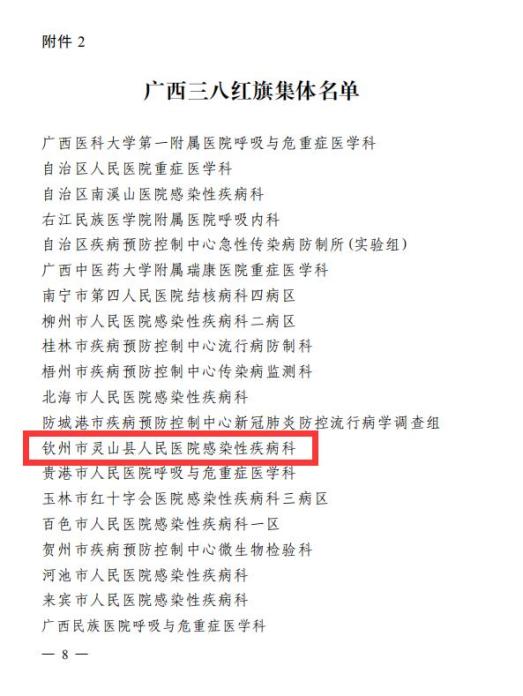 附件2

广西三八红旗集体名单

广西医科大学第一附属医院呼吸与危重症医学科
自治区人民医院重症医学科
自治区南溪山医院感染性疾病科
右江民族医学院附属医院呼吸内科
自治区疾病预防控制中心急性传染病防制所(实验组)
广西中医药大学附属瑞康医院重症医学科
南宁市第四人民医院结核病科四病区
柳州市人民医院感染性疾病科二病区
桂林市疾病预防控制中心流行病防制科
梧州市疾病预防控制中心传染病监测科
北海市人民医院感染性疾病科
防城港市疾病预防控制中心新冠肺炎防控流行病学调查组
钦州市灵山县人民医院感染性疾病科
贵港市人民医院呼吸与危重症医学科
玉林市红十字会医院感染性疾病科三病区
百色市人民医院感染性疾病科一区
贺州市疾病预防控制中心微生物检验科
河池市人民医院感染性疾病科
来宾市人民医院感染性疾病科
广西民族医院呼吸与危重症医学科

— 8 —